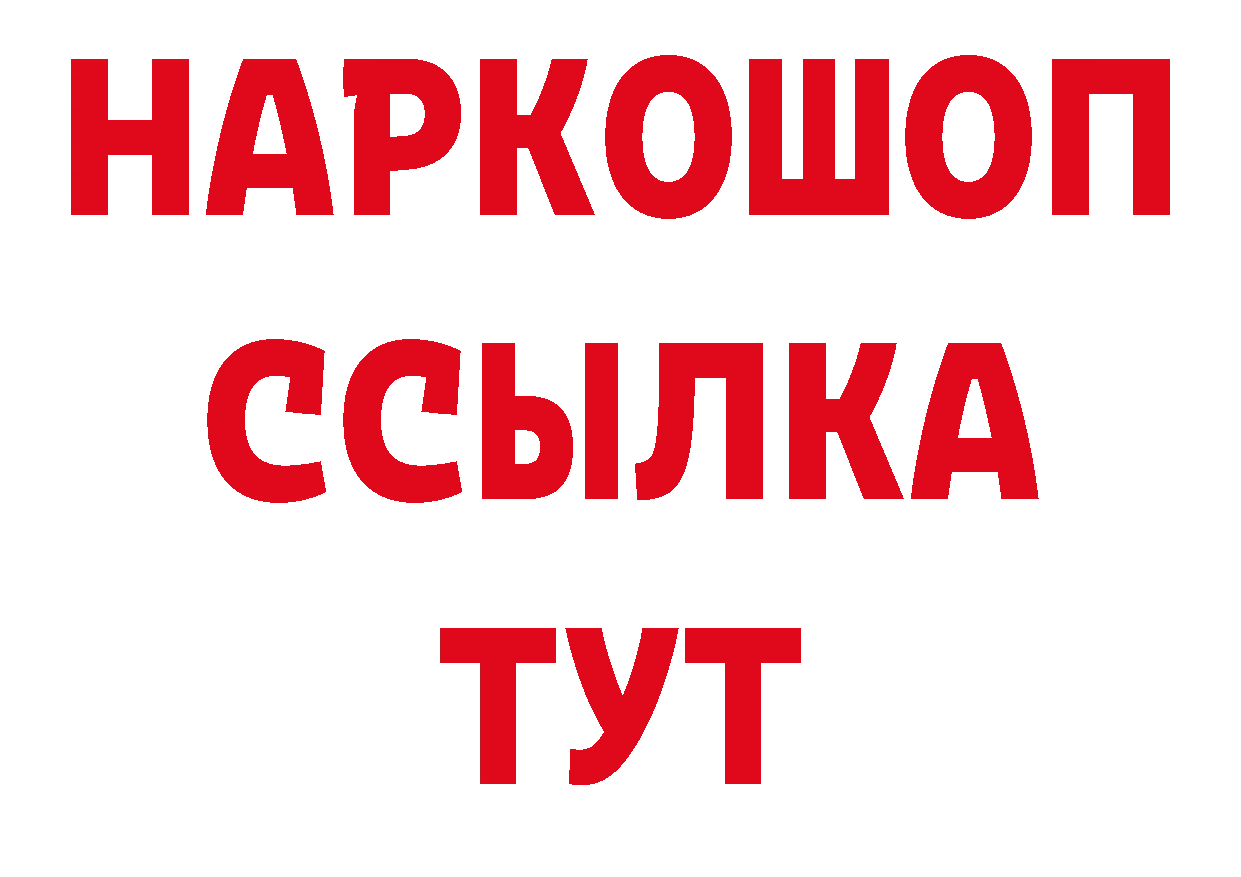 НАРКОШОП
ССЫЛКА
ТУТ